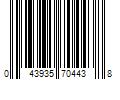 0 43935 70443 8